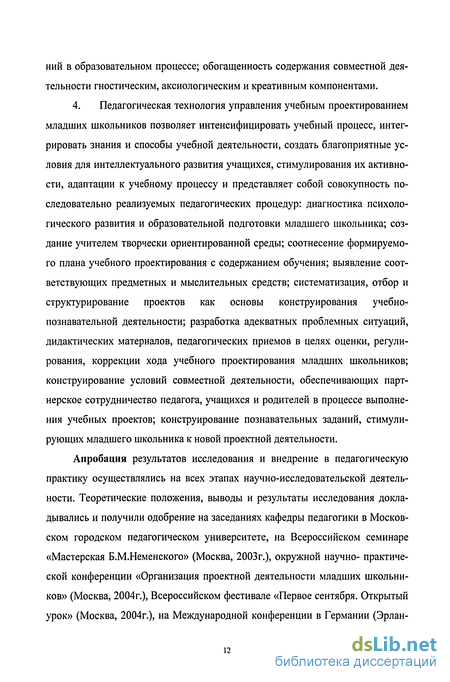 ний в образовательном процессе; обогащенность содержания совместной деятельности гностическим, аксиологическим и креативным компонентами.

4. Педагогическая технология управления учебным проектированием младших школьников позволяет интенсифицировать учебный процесс, интегрировать знания и способы учебной деятельности, создать благоприятные условия для интеллектуального развития учащихся, стимулирования их активности, адаптации к учебному процессу и представляет собой совокупность последовательно реализуемых педагогических процедур: диагностика психологического развития и образовательной подготовки младшего школьника; создание учителем творчески ориентированной среды; соотнесение формируемого плана учебного проектирования с содержанием обучения; выявление соответствующих предметных и мыслительных средств; систематизация, отбор и структурирование проектов как основы конструирования учебно-познавательной деятельности; разработка адекватных проблемных ситуаций, дидактических материалов, педагогических приемов в целях оценки, регулирования, коррекции хода учебного проектирования младших школьников; конструирование условий совместной деятельности, обеспечивающих партнерское сотрудничество педагога, учащихся и родителей в процессе выполнения учебных проектов; конструирование познавательных заданий, стимулирующих младшего школьника к новой проектной деятельности.

Апробация результатов исследования и внедрение в педагогическую практику осуществлялись на всех этапах научно-исследовательской деятельности. Теоретические положения, выводы и результаты исследования докладывались и получили одобрение на заседаниях кафедры педагогики в Московском городском педагогическом университете, на Всероссийском семинаре «Мастерская Б.М.Неменского» (Москва, 2003г.), окружной научно- практической конференции «Организация проектной деятельности младших школьников» (Москва, 2004г.), Всероссийском фестивале «Первое сентября. Открытый урок» (Москва, 2004г.), на Международной конференции в Германии (Эрлан-

12

dsLib.net
библиотека диссертаций